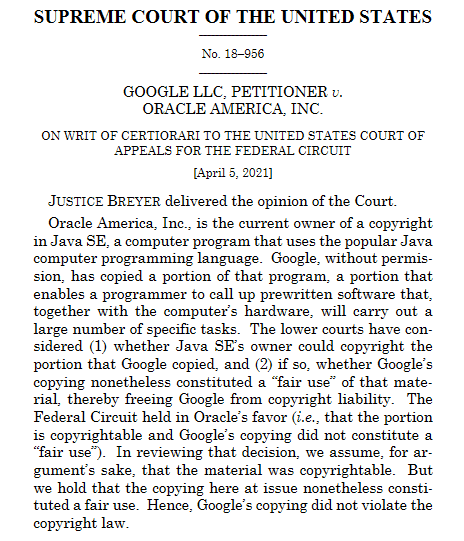 SUPREME COURT OF THE UNITED STATES

No. 18–956

GOOGLE LLC, PETITIONER v. ORACLE AMERICA, INC.

ON WRIT OF CERTIORARI TO THE UNITED STATES COURT OF APPEALS FOR THE FEDERAL CIRCUIT

[April 5, 2021]

JUSTICE BREYER delivered the opinion of the Court.

Oracle America, Inc., is the current owner of a copyright in Java SE, a computer program that uses the popular Java computer programming language. Google, without permission, has copied a portion of that program, a portion that enables a programmer to call up prewritten software that, together with the computer's hardware, will carry out a large number of specific tasks. The lower courts have considered (1) whether Java SE's owner could copyright the portion that Google copied, and (2) if so, whether Google's copying nonetheless constituted a "fair use" of that material, thereby freeing Google from copyright liability. The Federal Circuit held in Oracle's favor (i.e., that the portion is copyrightable and Google's copying did not constitute a "fair use"). In reviewing that decision, we assume, for argument's sake, that the material was copyrightable. But we hold that the copying here at issue nonetheless constituted a fair use. Hence, Google's copying did not violate the copyright law.